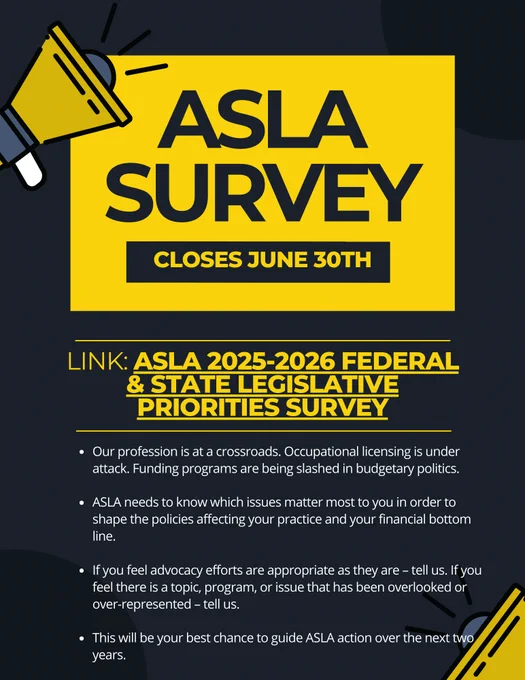 ASLA SURVEY

CLOSES JUNE 30TH

LINK: ASLA 2025-2026 FEDERAL & STATE LEGISLATIVE PRIORITIES SURVEY

- Our profession is at a crossroads. Occupational licensing is under attack. Funding programs are being slashed in budgetary politics.

- ASLA needs to know which issues matter most to you in order to shape the policies affecting your practice and your financial bottom line.

- If you feel advocacy efforts are appropriate as they are – tell us. If you feel there is a topic, program, or issue that has been overlooked or over-represented – tell us.

- This will be your best chance to guide ASLA action over the next two years.